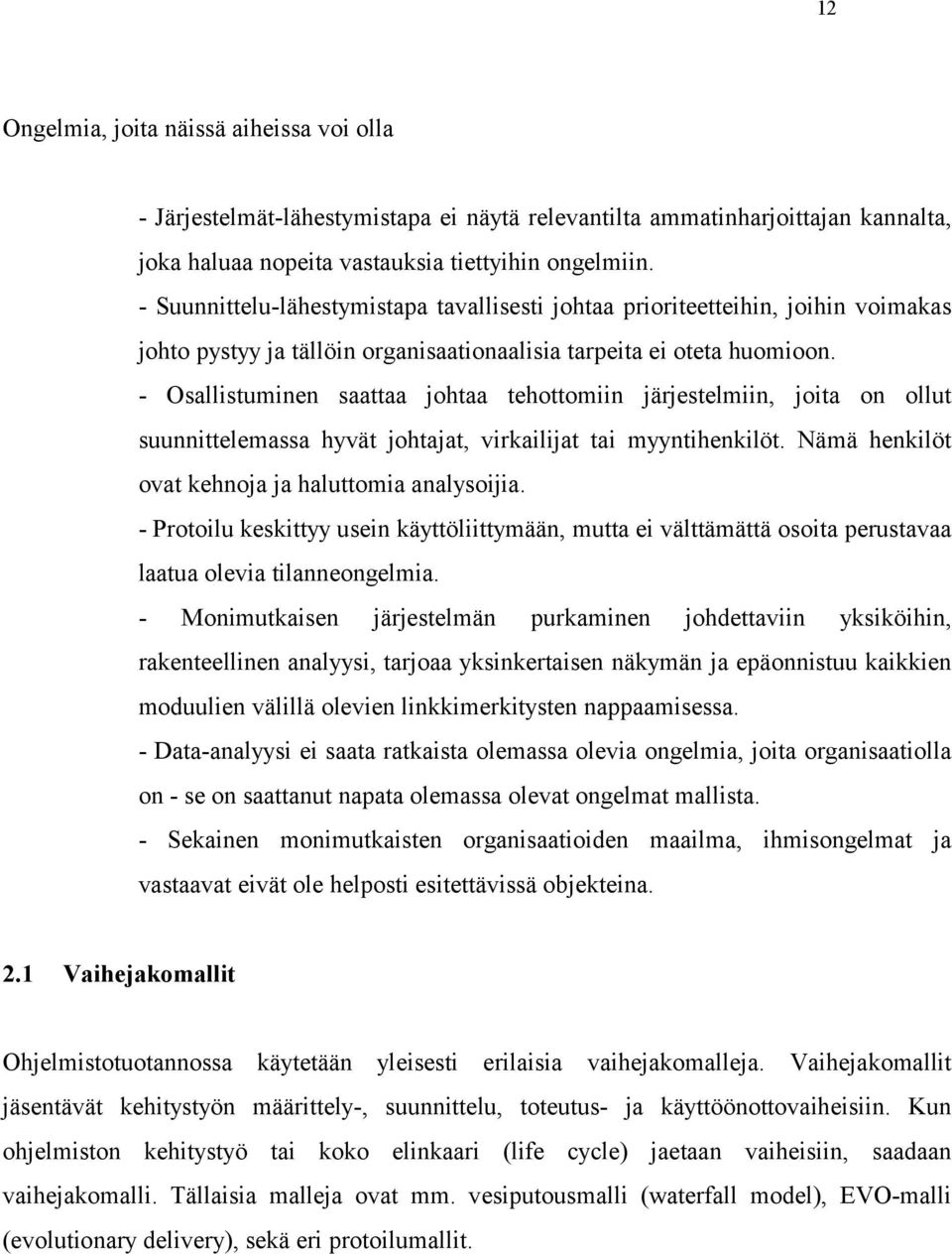 12

Ongelmia, joita näissä aiheissa voi olla

- Järjestelmät-lähestymistapa ei näytä relevantilta ammatinharjoittajan kannalta, joka haluaa nopeita vastauksia tiettyihin ongelmiin.
- Suunnittelu-lähestymistapa tavallisesti johtaa prioriteetteihin, joihin voimakas johto pystyy ja tällöin organisaationaalisia tarpeita ei oteta huomioon.
- Osallistuminen saattaa johtaa tehottomiin järjestelmiin, joita on ollut suunnittelemassa hyvät johtajat, virkailijat tai myyntihenkilöt. Nämä henkilöt ovat kehnoja ja haluttomia analysoijia.
- Protoilu keskittyy usein käyttöliittymään, mutta ei välttämättä osoita perustavaa laatua olevia tilanneongelmia.
- Monimutkaisen järjestelmän purkaminen johdettaviin yksiköihin, rakenteellinen analyysi, tarjoaa yksinkertaisen näkymän ja epäonnistuu kaikkien moduulien välillä olevien linkkimerkitysten nappaamisessa.
- Data-analyysi ei saata ratkaista olemassa olevia ongelmia, joita organisaatiolla on - se on saattanut napata olemassa olevat ongelmat mallista.
- Sekainen monimutkaisten organisaatioiden maailma, ihmisongelmat ja vastaavat eivät ole helposti esitettävissä objekteina.

2.1 Vaihejakomallit

Ohjelmistotuotannossa käytetään yleisesti erilaisia vaihejakomalleja. Vaihejakomallit jäsentävät kehitystyön määrittely-, suunnittelu, toteutus- ja käyttöönottovaiheisiin. Kun ohjelmiston kehitystyö tai koko elinkaari (life cycle) jaetaan vaiheisiin, saadaan vaihejakomalli. Tällaisia malleja ovat mm. vesiputousmalli (waterfall model), EVO-malli (evolutionary delivery), sekä eri protoilumallit.